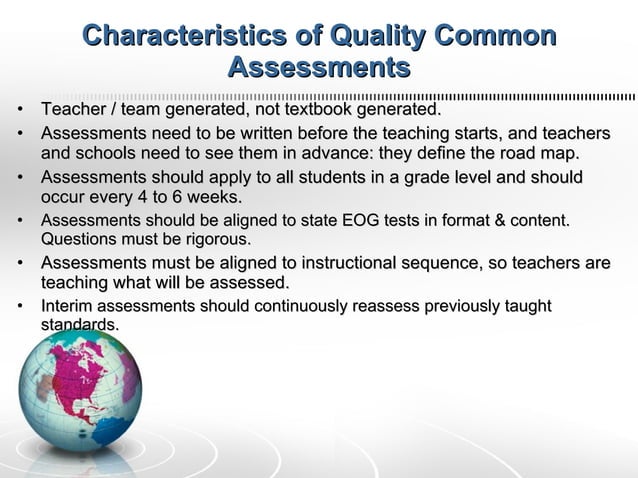 Characteristics of Quality Common Assessments

• Teacher / team generated, not textbook generated.
• Assessments need to be written before the teaching starts, and teachers and schools need to see them in advance: they define the road map.
• Assessments should apply to all students in a grade level and should occur every 4 to 6 weeks.
• Assessments should be aligned to state EOG tests in format & content. Questions must be rigorous.
• Assessments must be aligned to instructional sequence, so teachers are teaching what will be assessed.
• Interim assessments should continuously reassess previously taught standards.